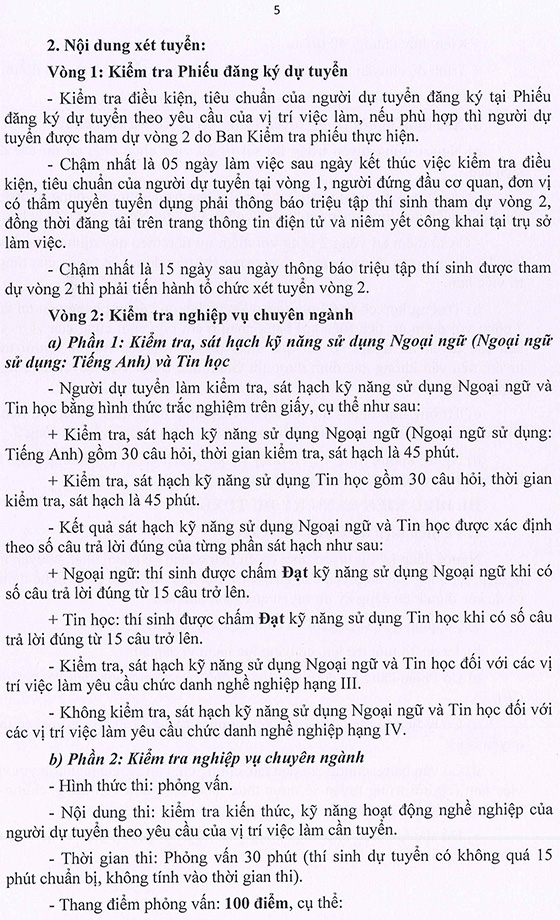 5

2. Nội dung xét tuyển:

Vòng 1: Kiểm tra Phiếu đăng ký dự tuyển

- Kiểm tra điều kiện, tiêu chuẩn của người dự tuyển đăng ký tại Phiếu đăng ký dự tuyển theo yêu cầu của vị trí việc làm, nếu phù hợp thì người dự tuyển được tham dự vòng 2 do Ban Kiểm tra phiếu thực hiện.

- Chậm nhất là 05 ngày làm việc sau ngày kết thúc việc kiểm tra điều kiện, tiêu chuẩn của người dự tuyển tại vòng 1, người đứng đầu cơ quan, đơn vị có thẩm quyền tuyển dụng phải thông báo triệu tập thí sinh tham dự vòng 2, đồng thời đăng tải trên trang thông tin điện tử và niêm yết công khai tại trụ sở làm việc.

- Chậm nhất là 15 ngày sau ngày thông báo triệu tập thí sinh được tham dự vòng 2 thì phải tiến hành tổ chức xét tuyển vòng 2.

Vòng 2: Kiểm tra nghiệp vụ chuyên ngành

a) Phần 1: Kiểm tra, sát hạch kỹ năng sử dụng Ngoại ngữ (Ngoại ngữ sử dụng: Tiếng Anh) và Tin học

- Người dự tuyển làm kiểm tra, sát hạch kỹ năng sử dụng Ngoại ngữ và Tin học bằng hình thức trắc nghiệm trên giấy, cụ thể như sau:

+ Kiểm tra, sát hạch kỹ năng sử dụng Ngoại ngữ (Ngoại ngữ sử dụng: Tiếng Anh) gồm 30 câu hỏi, thời gian kiểm tra, sát hạch là 45 phút.

+ Kiểm tra, sát hạch kỹ năng sử dụng Tin học gồm 30 câu hỏi, thời gian kiểm tra, sát hạch là 45 phút.

- Kết quả sát hạch kỹ năng sử dụng Ngoại ngữ và Tin học được xác định theo số câu trả lời đúng của từng phần sát hạch như sau:

+ Ngoại ngữ: thí sinh được chấm Đạt kỹ năng sử dụng Ngoại ngữ khi có số câu trả lời đúng từ 15 câu trở lên.

+ Tin học: thí sinh được chấm Đạt kỹ năng sử dụng Tin học khi có số câu trả lời đúng từ 15 câu trở lên.

- Kiểm tra, sát hạch kỹ năng sử dụng Ngoại ngữ và Tin học đối với các vị trí việc làm yêu cầu chức danh nghề nghiệp hạng III.

- Không kiểm tra, sát hạch kỹ năng sử dụng Ngoại ngữ và Tin học đối với các vị trí việc làm yêu cầu chức danh nghề nghiệp hạng IV.

b) Phần 2: Kiểm tra nghiệp vụ chuyên ngành

- Hình thức thi: phỏng vấn.

- Nội dung thi: kiểm tra kiến thức, kỹ năng hoạt động nghề nghiệp của người dự tuyển theo yêu cầu của vị trí việc làm cần tuyển.

- Thời gian thi: Phỏng vấn 30 phút (thí sinh dự tuyển có không quá 15 phút chuẩn bị, không tính vào thời gian thi).

- Thang điểm phỏng vấn: 100 điểm, cụ thể: